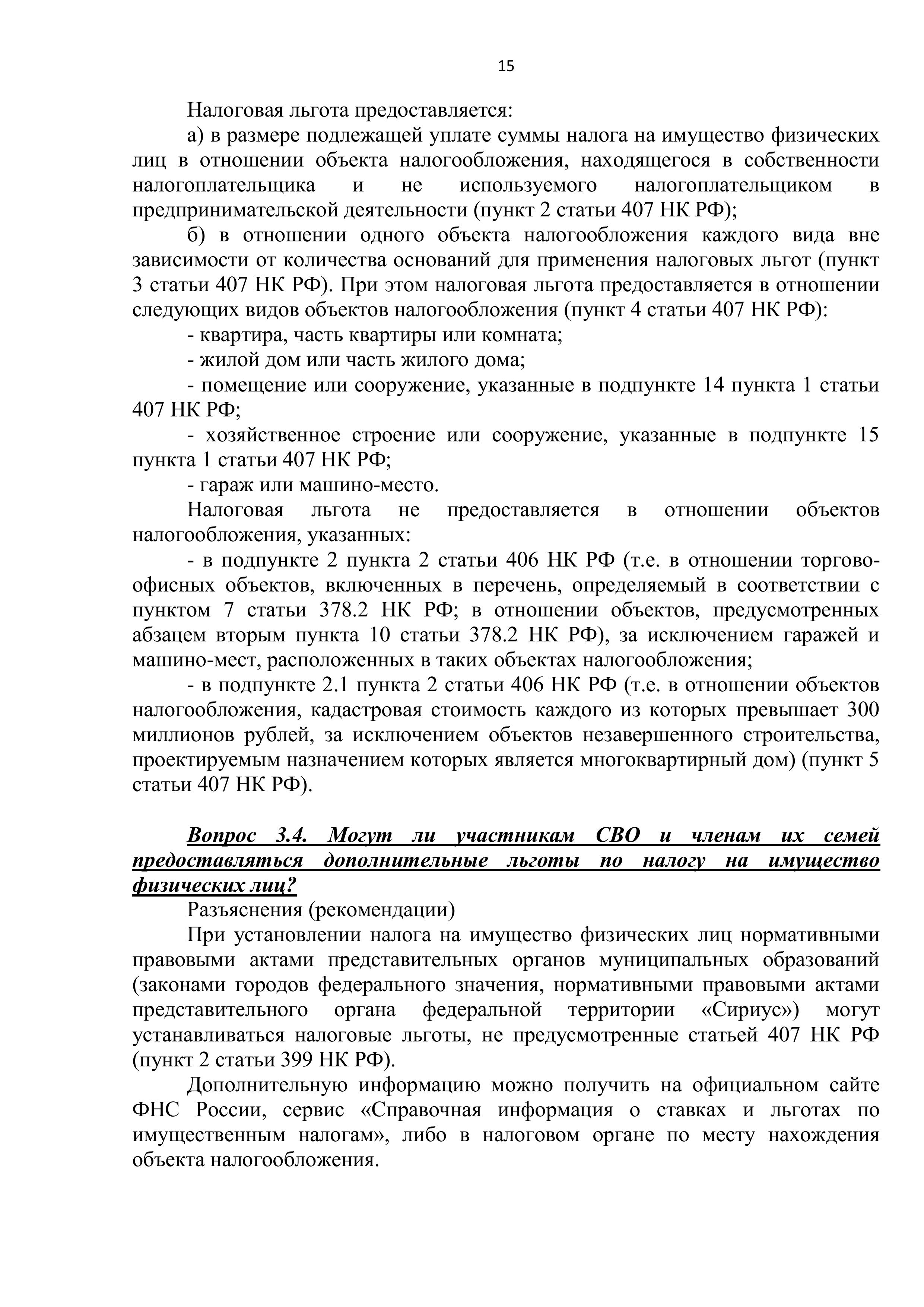 15

Налоговая льгота предоставляется:

а) в размере подлежащей уплате суммы налога на имущество физических лиц в отношении объекта налогообложения, находящегося в собственности налогоплательщика и не используемого налогоплательщиком в предпринимательской деятельности (пункт 2 статьи 407 НК РФ);

б) в отношении одного объекта налогообложения каждого вида вне зависимости от количества оснований для применения налоговых льгот (пункт 3 статьи 407 НК РФ). При этом налоговая льгота предоставляется в отношении следующих видов объектов налогообложения (пункт 4 статьи 407 НК РФ):

- квартира, часть квартиры или комната;

- жилой дом или часть жилого дома;

- помещение или сооружение, указанные в подпункте 14 пункта 1 статьи 407 НК РФ;

- хозяйственное строение или сооружение, указанные в подпункте 15 пункта 1 статьи 407 НК РФ;

- гараж или машино-место.

Налоговая льгота не предоставляется в отношении объектов налогообложения, указанных:

- в подпункте 2 пункта 2 статьи 406 НК РФ (т.е. в отношении торгово-офисных объектов, включенных в перечень, определяемый в соответствии с пунктом 7 статьи 378.2 НК РФ; в отношении объектов, предусмотренных абзацем вторым пункта 10 статьи 378.2 НК РФ), за исключением гаражей и машино-мест, расположенных в таких объектах налогообложения;

- в подпункте 2.1 пункта 2 статьи 406 НК РФ (т.е. в отношении объектов налогообложения, кадастровая стоимость каждого из которых превышает 300 миллионов рублей, за исключением объектов незавершенного строительства, проектируемым назначением которых является многоквартирный дом) (пункт 5 статьи 407 НК РФ).

Вопрос 3.4. Могут ли участникам СВО и членам их семей предоставляться дополнительные льготы по налогу на имущество физических лиц?

Разъяснения (рекомендации)

При установлении налога на имущество физических лиц нормативными правовыми актами представительных органов муниципальных образований (законами городов федерального значения, нормативными правовыми актами представительного органа федеральной территории «Сириус») могут устанавливаться налоговые льготы, не предусмотренные статьей 407 НК РФ (пункт 2 статьи 399 НК РФ).

Дополнительную информацию можно получить на официальном сайте ФНС России, сервис «Справочная информация о ставках и льготах по имущественным налогам», либо в налоговом органе по месту нахождения объекта налогообложения.